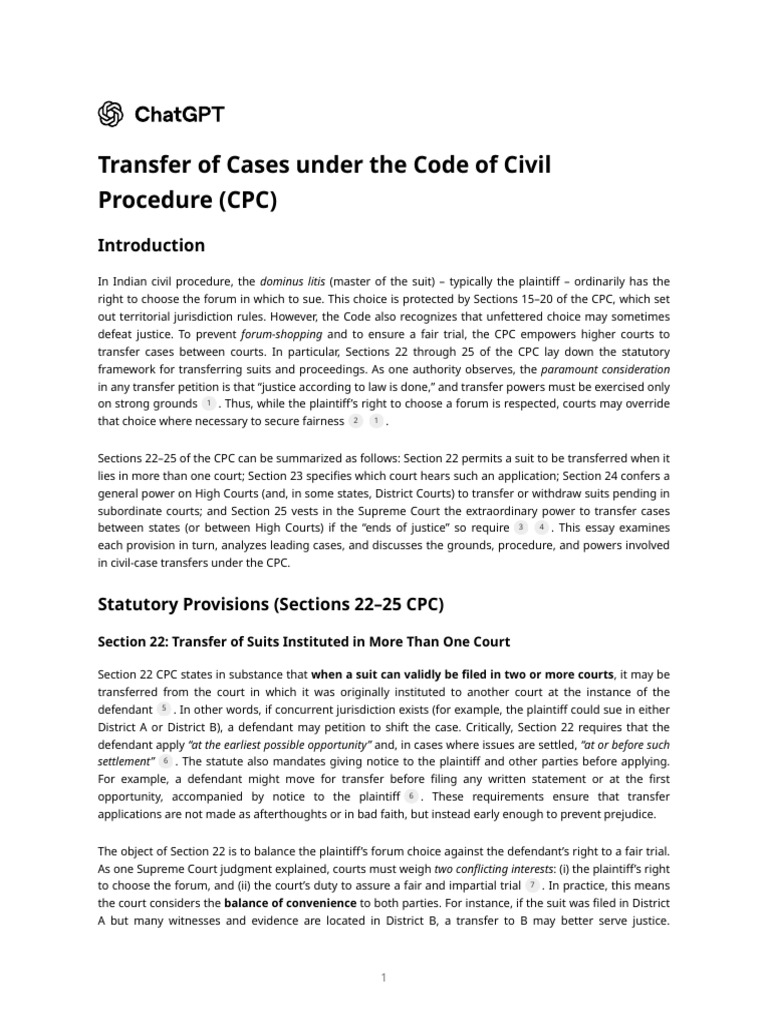 ChatGPT

Transfer of Cases under the Code of Civil Procedure (CPC)

Introduction

In Indian civil procedure, the dominus litis (master of the suit) – typically the plaintiff – ordinarily has the right to choose the forum in which to sue. This choice is protected by Sections 15–20 of the CPC, which set out territorial jurisdiction rules. However, the Code also recognizes that unfettered choice may sometimes defeat justice. To prevent forum-shopping and to ensure a fair trial, the CPC empowers higher courts to transfer cases between courts. In particular, Sections 22 through 25 of the CPC lay down the statutory framework for transferring suits and proceedings. As one authority observes, the paramount consideration in any transfer petition is that "justice according to law is done," and transfer powers must be exercised only on strong grounds 1 . Thus, while the plaintiff's right to choose a forum is respected, courts may override that choice where necessary to secure fairness 2 1 .

Sections 22–25 of the CPC can be summarized as follows: Section 22 permits a suit to be transferred when it lies in more than one court; Section 23 specifies which court hears such an application; Section 24 confers a general power on High Courts (and, in some states, District Courts) to transfer or withdraw suits pending in subordinate courts; and Section 25 vests in the Supreme Court the extraordinary power to transfer cases between states (or between High Courts) if the "ends of justice" so require 3 4 . This essay examines each provision in turn, analyzes leading cases, and discusses the grounds, procedure, and powers involved in civil-case transfers under the CPC.

Statutory Provisions (Sections 22–25 CPC)

Section 22: Transfer of Suits Instituted in More Than One Court

Section 22 CPC states in substance that when a suit can validly be filed in two or more courts, it may be transferred from the court in which it was originally instituted to another court at the instance of the defendant 5 . In other words, if concurrent jurisdiction exists (for example, the plaintiff could sue in either District A or District B), a defendant may petition to shift the case. Critically, Section 22 requires that the defendant apply "at the earliest possible opportunity" and, in cases where issues are settled, "at or before such settlement" 6 . The statute also mandates giving notice to the plaintiff and other parties before applying. For example, a defendant might move for transfer before filing any written statement or at the first opportunity, accompanied by notice to the plaintiff 6 . These requirements ensure that transfer applications are not made as afterthoughts or in bad faith, but instead early enough to prevent prejudice.

The object of Section 22 is to balance the plaintiff's forum choice against the defendant's right to a fair trial. As one Supreme Court judgment explained, courts must weigh two conflicting interests: (i) the plaintiff's right to choose the forum, and (ii) the court's duty to assure a fair and impartial trial 7 . In practice, this means the court considers the balance of convenience to both parties. For instance, if the suit was filed in District A but many witnesses and evidence are located in District B, a transfer to B may better serve justice.

1